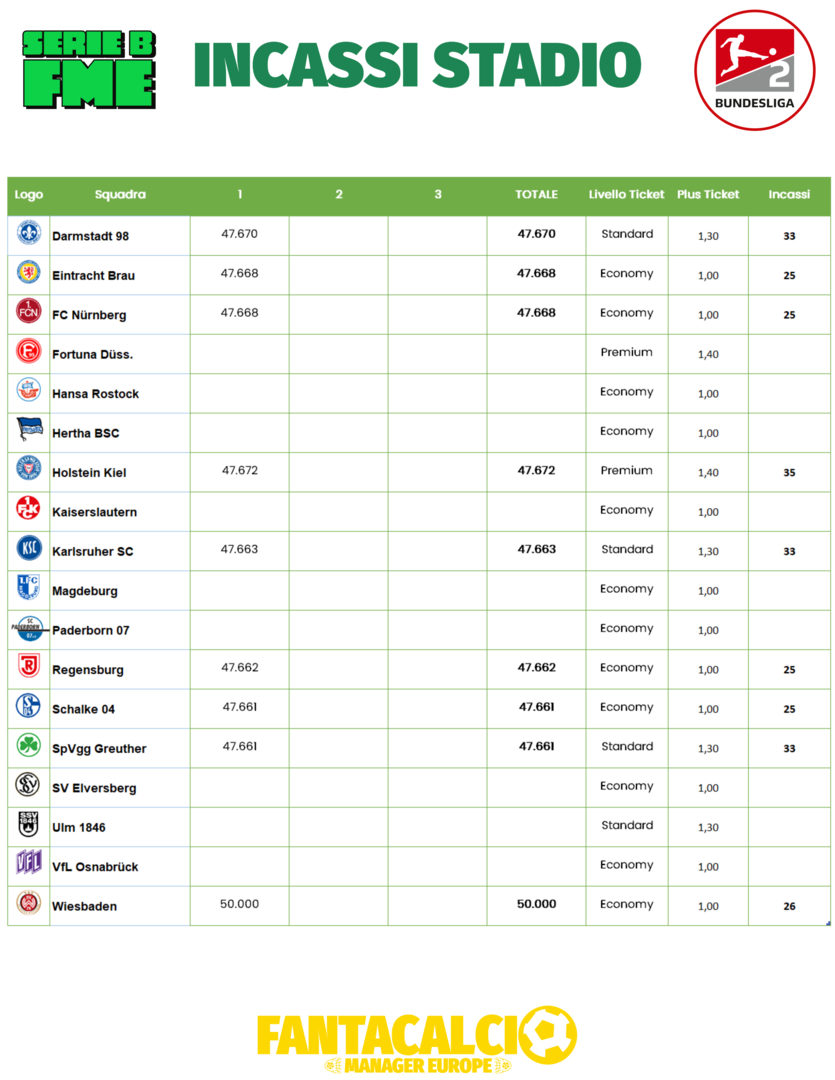 SERIE B FME

INCASSI STADIO

2 BUNDESLIGA

| Logo | Squadra | 1 | 2 | 3 | TOTALE | Livello Ticket | Plus Ticket | Incassi |
|---|---|---|---|---|---|---|---|---|
| | Darmstadt 98 | 47.670 | | | 47.670 | Standard | 1,30 | 33 |
| | Eintracht Brau | 47.668 | | | 47.668 | Economy | 1,00 | 25 |
| | FC Nürnberg | 47.668 | | | 47.668 | Economy | 1,00 | 25 |
| | Fortuna Düss. | | | | | Premium | 1,40 | |
| | Hansa Rostock | | | | | Economy | 1,00 | |
| | Hertha BSC | | | | | Economy | 1,00 | |
| | Holstein Kiel | 47.672 | | | 47.672 | Premium | 1,40 | 35 |
| | Kaiserslautern | | | | | Economy | 1,00 | |
| | Karlsruher SC | 47.663 | | | 47.663 | Standard | 1,30 | 33 |
| | Magdeburg | | | | | Economy | 1,00 | |
| | Paderborn 07 | | | | | Economy | 1,00 | |
| | Regensburg | 47.662 | | | 47.662 | Economy | 1,00 | 25 |
| | Schalke 04 | 47.661 | | | 47.661 | Economy | 1,00 | 25 |
| | SpVgg Greuther | 47.661 | | | 47.661 | Standard | 1,30 | 33 |
| | SV Elversberg | | | | | Economy | 1,00 | |
| | Ulm 1846 | | | | | Standard | 1,30 | |
| | VfL Osnabrück | | | | | Economy | 1,00 | |
| | Wiesbaden | 50.000 | | | 50.000 | Economy | 1,00 | 26 |

FANTACALCIO MANAGER EUROPE